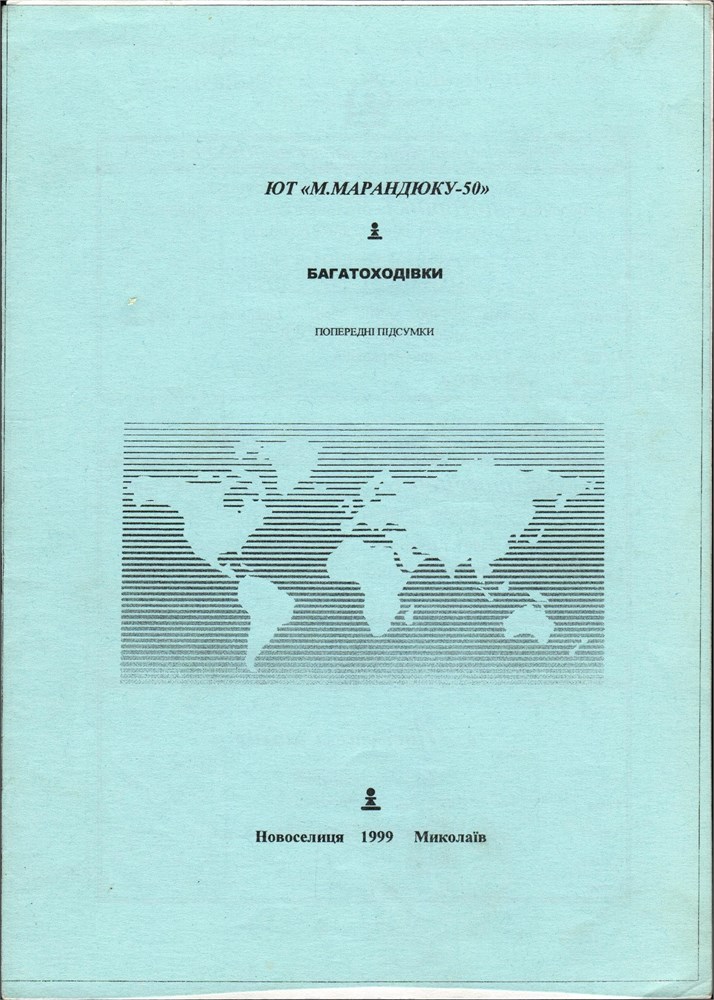 ЮТ «М.МАРАНДЮКУ-50»

БАГАТОХОДІВКИ

ПОПЕРЕДНІ ПІДСУМКИ

Новоселиця 1999 Миколаїв